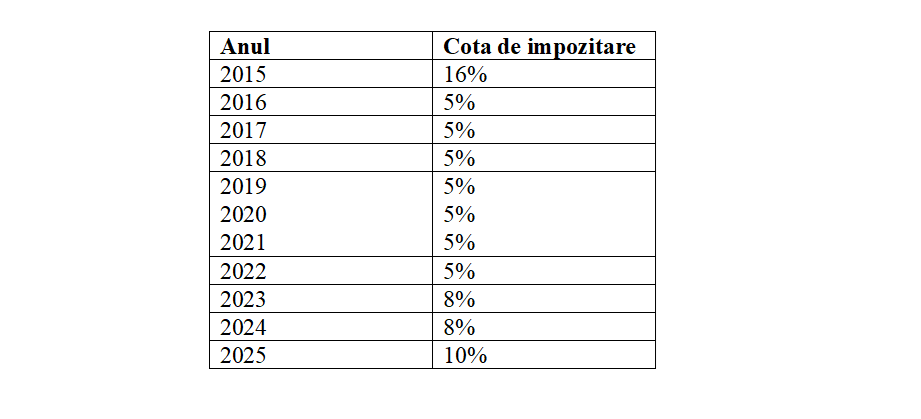 | Anul | Cota de impozitare |
|---|---|
| 2015 | 16% |
| 2016 | 5% |
| 2017 | 5% |
| 2018 | 5% |
| 2019 | 5% |
| 2020 | 5% |
| 2021 | 5% |
| 2022 | 5% |
| 2023 | 8% |
| 2024 | 8% |
| 2025 | 10% |